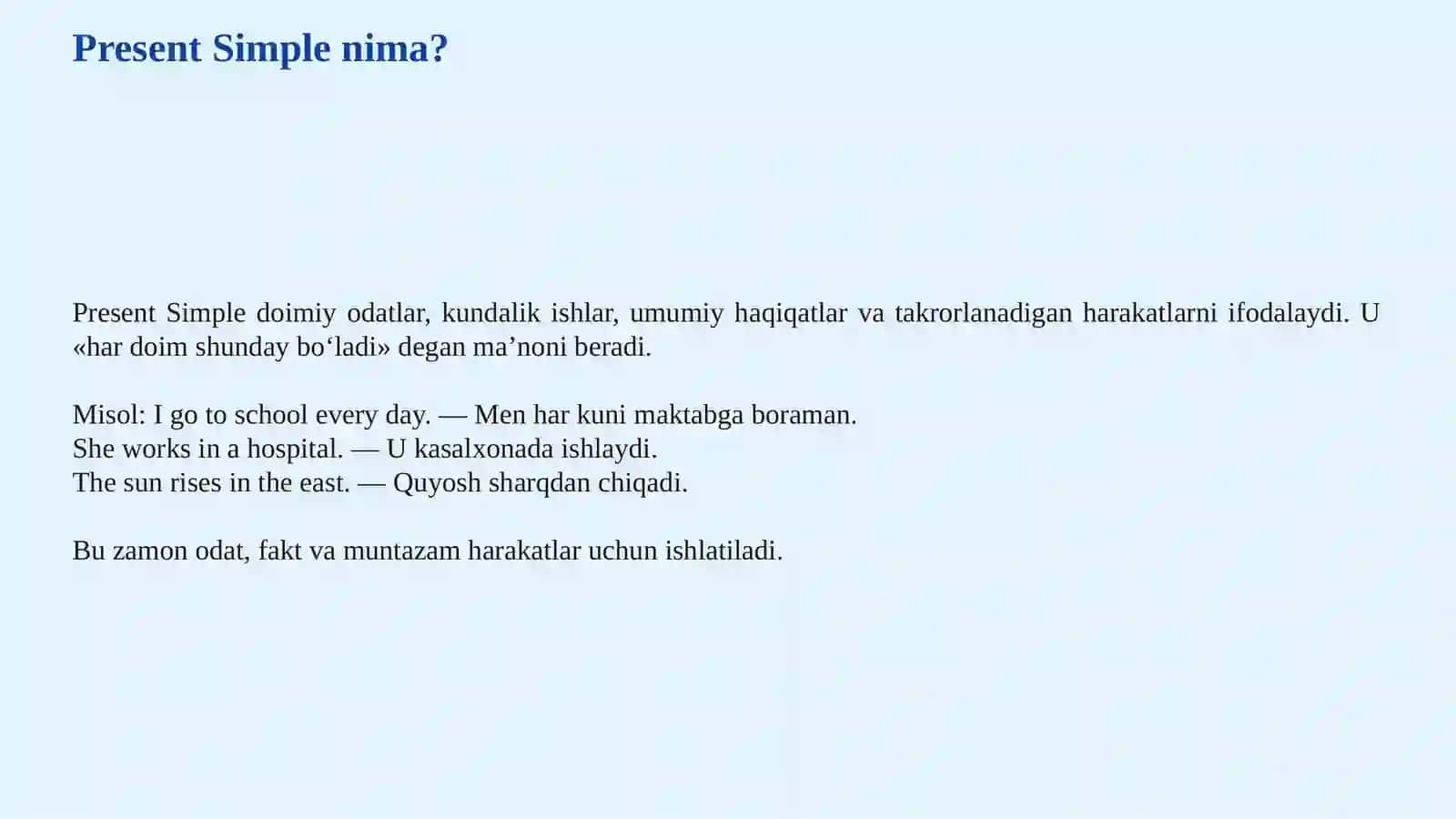 Present Simple nima?

Present Simple doimiy odatlar, kundalik ishlar, umumiy haqiqatlar va takrorlanadigan harakatlarni ifodalaydi. U «har doim shunday bo'ladi» degan ma'noni beradi.

Misol: I go to school every day. — Men har kuni maktabga boraman.
She works in a hospital. — U kasalxonada ishlaydi.
The sun rises in the east. — Quyosh sharqdan chiqadi.

Bu zamon odat, fakt va muntazam harakatlar uchun ishlatiladi.